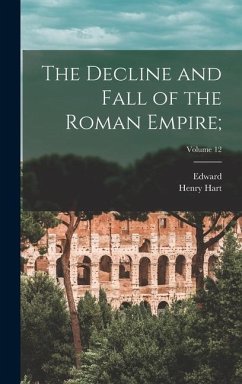 The Decline and Fall of the Roman Empire;

Volume 12

Edward
Henry Hart